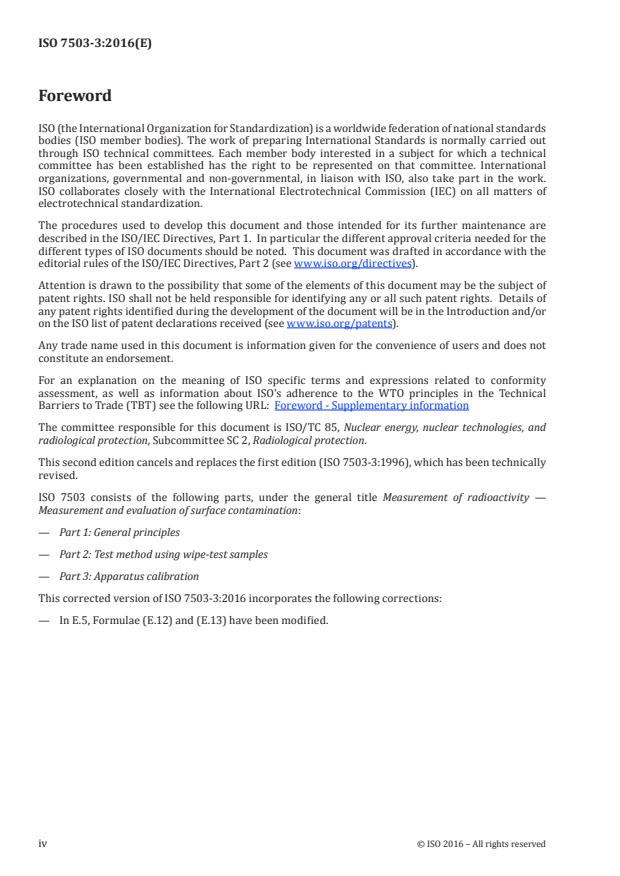 ISO 7503-3:2016(E)

Foreword

ISO (the International Organization for Standardization) is a worldwide federation of national standards bodies (ISO member bodies). The work of preparing International Standards is normally carried out through ISO technical committees. Each member body interested in a subject for which a technical committee has been established has the right to be represented on that committee. International organizations, governmental and non-governmental, in liaison with ISO, also take part in the work. ISO collaborates closely with the International Electrotechnical Commission (IEC) on all matters of electrotechnical standardization.

The procedures used to develop this document and those intended for its further maintenance are described in the ISO/IEC Directives, Part 1. In particular the different approval criteria needed for the different types of ISO documents should be noted. This document was drafted in accordance with the editorial rules of the ISO/IEC Directives, Part 2 (see www.iso.org/directives).

Attention is drawn to the possibility that some of the elements of this document may be the subject of patent rights. ISO shall not be held responsible for identifying any or all such patent rights. Details of any patent rights identified during the development of the document will be in the Introduction and/or on the ISO list of patent declarations received (see www.iso.org/patents).

Any trade name used in this document is information given for the convenience of users and does not constitute an endorsement.

For an explanation on the meaning of ISO specific terms and expressions related to conformity assessment, as well as information about ISO's adherence to the WTO principles in the Technical Barriers to Trade (TBT) see the following URL: Foreword - Supplementary information

The committee responsible for this document is ISO/TC 85, Nuclear energy, nuclear technologies, and radiological protection, Subcommittee SC 2, Radiological protection.

This second edition cancels and replaces the first edition (ISO 7503-3:1996), which has been technically revised.

ISO 7503 consists of the following parts, under the general title Measurement of radioactivity — Measurement and evaluation of surface contamination:

— Part 1: General principles

— Part 2: Test method using wipe-test samples

— Part 3: Apparatus calibration

This corrected version of ISO 7503-3:2016 incorporates the following corrections:

— In E.5, Formulae (E.12) and (E.13) have been modified.

iv

© ISO 2016 – All rights reserved